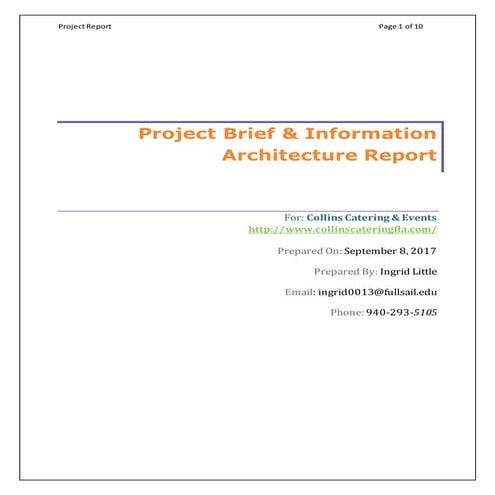 Project Report

Page 1 of 10

Project Brief & Information Architecture Report

For: Collins Catering & Events
http://www.collinscateringfla.com/

Prepared On: September 8, 2017

Prepared By: Ingrid Little

Email: ingrid0013@fullsail.edu

Phone: 940-293-5105